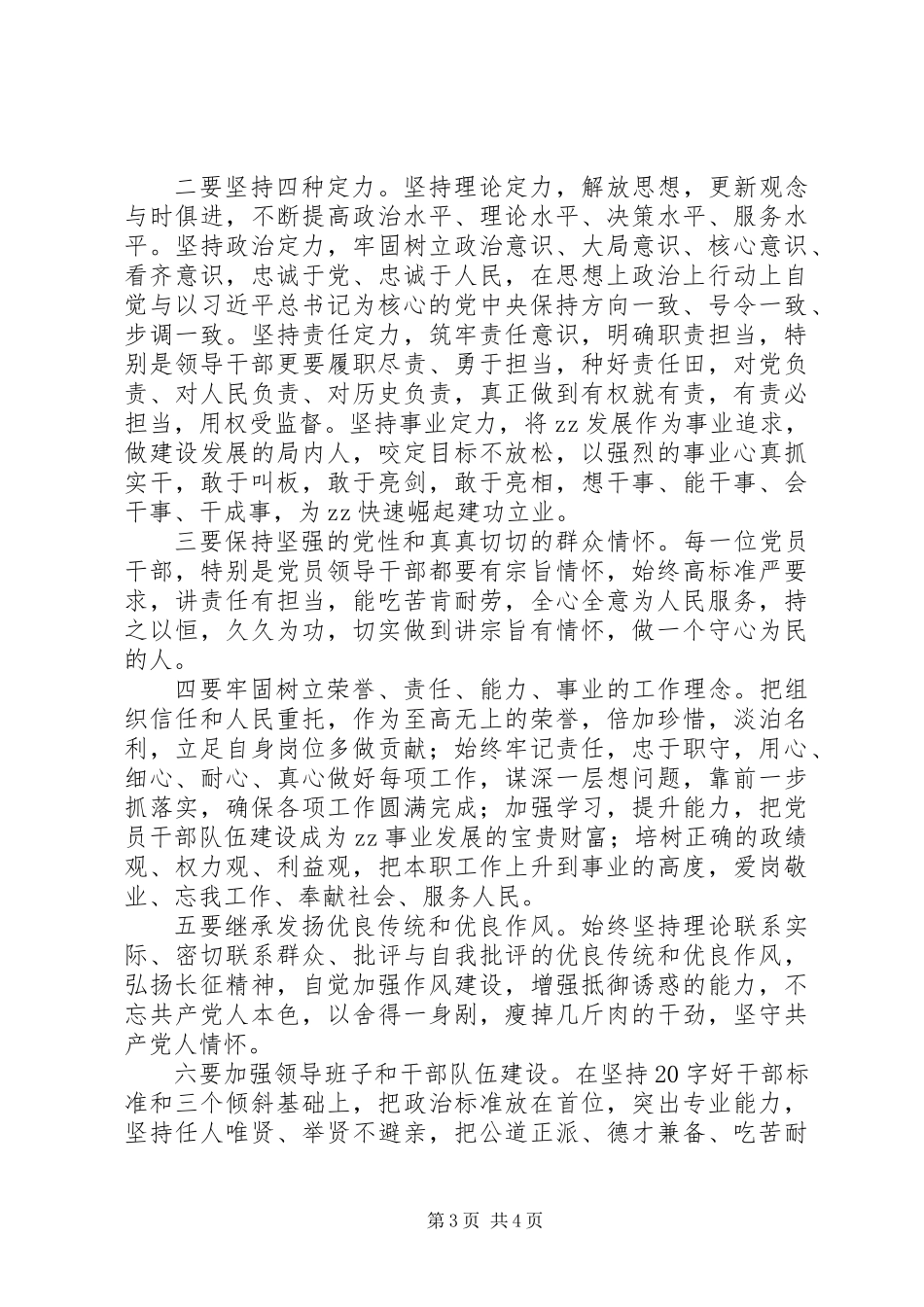 二要坚持四种定力。坚持理论定力，解放思想，更新观念与时俱进，不断提高政治水平、理论水平、决策水平、服务水平。坚持政治定力，牢固树立政治意识、大局意识、核心意识、看齐意识，忠诚于党、忠诚于人民，在思想上政治上行动上自觉与以习近平总书记为核心的党中央保持方向一致、号令一致、步调一致。坚持责任定力，筑牢责任意识，明确职责担当，特别是领导干部更要履职尽责、勇于担当，种好责任田，对党负责、对人民负责、对历史负责，真正做到有权就有责，有责必担当，用权受监督。坚持事业定力，将zz发展作为事业追求，做建设发展的局内人，咬定目标不放松，以强烈的事业心真抓实干，敢于叫板，敢于亮剑，敢于亮相，想干事、能干事、会干事、干成事，为zz快速崛起建功立业。

三要保持坚强的党性和真真切切的群众情怀。每一位党员干部，特别是党员领导干部都要有宗旨情怀，始终高标准严要求，讲责任有担当，能吃苦肯耐劳，全心全意为人民服务，持之以恒，久久为功，切实做到讲宗旨有情怀，做一个守心为民的人。

四要牢固树立荣誉、责任、能力、事业的工作理念。把组织信任和人民重托，作为至高无上的荣誉，倍加珍惜，淡泊名利，立足自身岗位多做贡献；始终牢记责任，忠于职守，用心、细心、耐心、真心做好每项工作，谋深一层想问题，靠前一步抓落实，确保各项工作圆满完成；加强学习，提升能力，把党员干部队伍建设成为zz事业发展的宝贵财富；培树正确的政绩观、权力观、利益观，把本职工作上升到事业的高度，爱岗敬业、忘我工作、奉献社会、服务人民。

五要继承发扬优良传统和优良作风。始终坚持理论联系实际、密切联系群众、批评与自我批评的优良传统和优良作风，弘扬长征精神，自觉加强作风建设，增强抵御诱惑的能力，不忘共产党人本色，以舍得一身剐，瘦掉几斤肉的干劲，坚守共产党人情怀。

六要加强领导班子和干部队伍建设。在坚持20字好干部标准和三个倾斜基础上，把政治标准放在首位，突出专业能力，坚持任人唯贤、举贤不避亲，把公道正派、德才兼备、吃苦耐

第3页 共4页